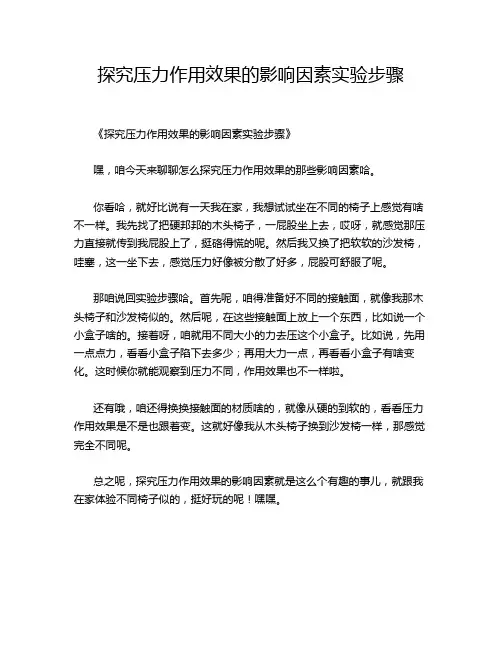 探究压力作用效果的影响因素实验步骤

《探究压力作用效果的影响因素实验步骤》

嘿，咱今天来聊聊怎么探究压力作用效果的那些影响因素哈。

你看哈，就好比说有一天我在家，我想试试坐在不同的椅子上感觉有啥不一样。我先找了把硬邦邦的木头椅子，一屁股坐上去，哎呀，就感觉那压力直接就传到我屁股上了，挺硌得慌的呢。然后我又换了把软软的沙发椅，哇塞，这一坐下去，感觉压力好像被分散了好多，屁股可舒服了呢。

那咱说回实验步骤哈。首先呢，咱得准备好不同的接触面，就像我那木头椅子和沙发椅似的。然后呢，在这些接触面上放上一个东西，比如说一个小盒子啥的。接着呀，咱就用不同大小的力去压这个小盒子。比如说，先用一点点力，看看小盒子陷下去多少；再用大力一点，再看看小盒子有啥变化。这时候你就能观察到压力不同，作用效果也不一样啦。

还有哦，咱还得换换接触面的材质啥的，就像从硬的到软的，看看压力作用效果是不是也跟着变。这就好像我从木头椅子换到沙发椅一样，那感觉完全不同呢。

总之呢，探究压力作用效果的影响因素就是这么个有趣的事儿，就跟我在家体验不同椅子似的，挺好玩的呢！嘿嘿。